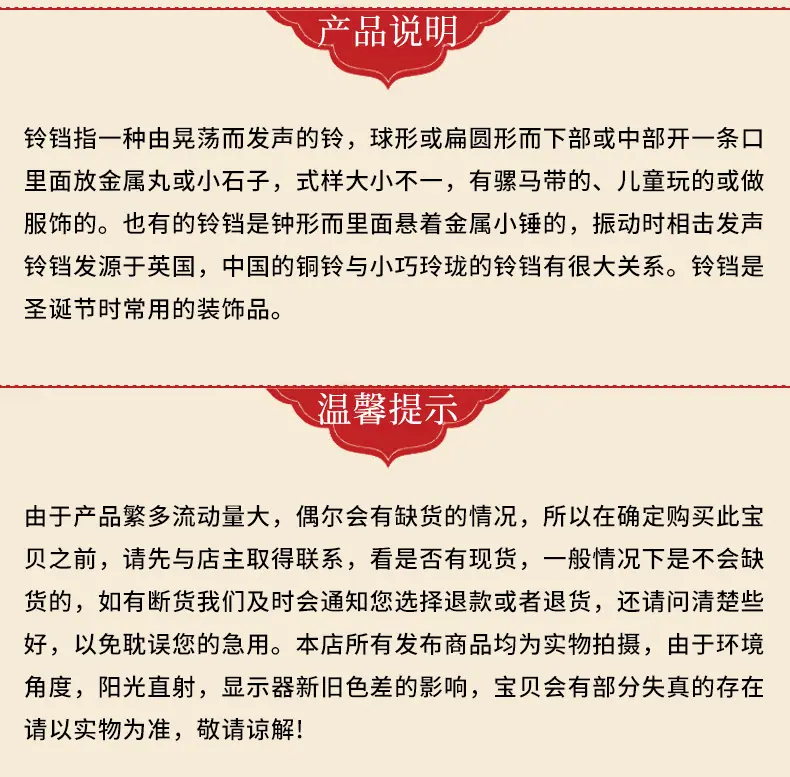 产品说明

铃铛指一种由晃荡而发声的铃，球形或扁圆形而下部或中部开一条口里面放金属丸或小石子，式样大小不一，有骡马带的、儿童玩的或做服饰的。也有的铃铛是钟形而里面悬着金属小锤的，振动时相击发声铃铛发源于英国，中国的铜铃与小巧玲珑的铃铛有很大关系。铃铛是圣诞节时常用的装饰品。

温馨提示

由于产品繁多流动量大，偶尔会有缺货的情况，所以在确定购买此宝贝之前，请先与店主取得联系，看是否有现货，一般情况下是不会缺货的，如有断货我们及时会通知您选择退款或者退货，还请问清楚些好，以免耽误您的急用。本店所有发布商品均为实物拍摄，由于环境角度，阳光直射，显示器新旧色差的影响，宝贝会有部分失真的存在请以实物为准，敬请谅解！